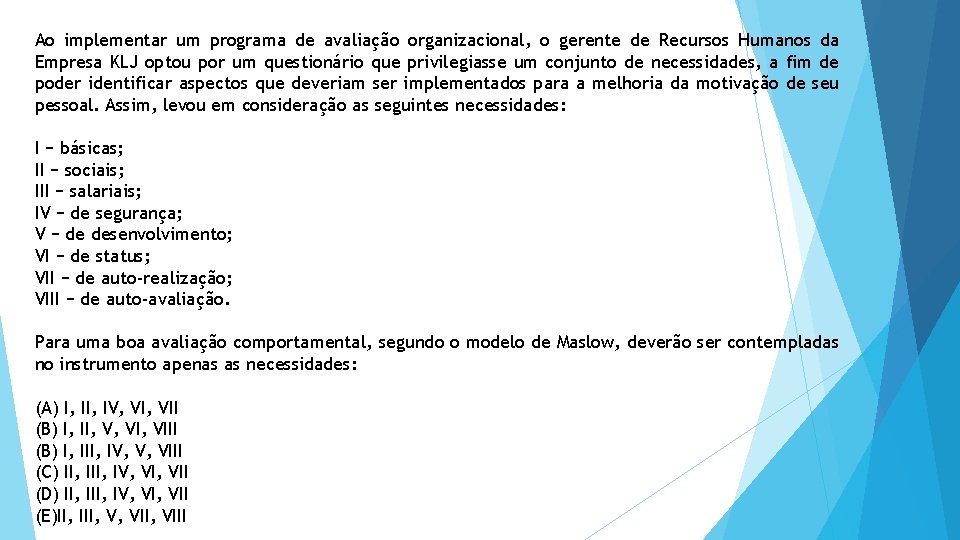 Ao implementar um programa de avaliação organizacional, o gerente de Recursos Humanos da Empresa KLJ optou por um questionário que privilegiasse um conjunto de necessidades, a fim de poder identificar aspectos que deveriam ser implementados para a melhoria da motivação de seu pessoal. Assim, levou em consideração as seguintes necessidades:

I − básicas;
II − sociais;
III − salariais;
IV − de segurança;
V − de desenvolvimento;
VI − de status;
VII − de auto-realização;
VIII − de auto-avaliação.

Para uma boa avaliação comportamental, segundo o modelo de Maslow, deverão ser contempladas no instrumento apenas as necessidades:

(A) I, II, IV, VI, VII
(B) I, II, V, VI, VIII
(B) I, III, IV, V, VIII
(C) II, III, IV, VI, VII
(D) II, III, IV, VI, VII
(E)II, III, V, VII, VIII